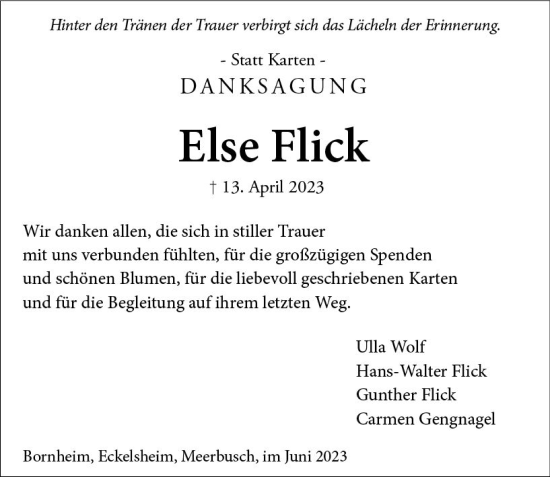 Hinter den Tränen der Trauer verbirgt sich das Lächeln der Erinnerung.

- Statt Karten -

DANKSAGUNG

Else Flick

† 13. April 2023

Wir danken allen, die sich in stiller Trauer mit uns verbunden fühlten, für die großzügigen Spenden und schönen Blumen, für die liebevoll geschriebenen Karten und für die Begleitung auf ihrem letzten Weg.

Ulla Wolf
Hans-Walter Flick
Gunther Flick
Carmen Gengnagel

Bornheim, Eckelsheim, Meerbusch, im Juni 2023